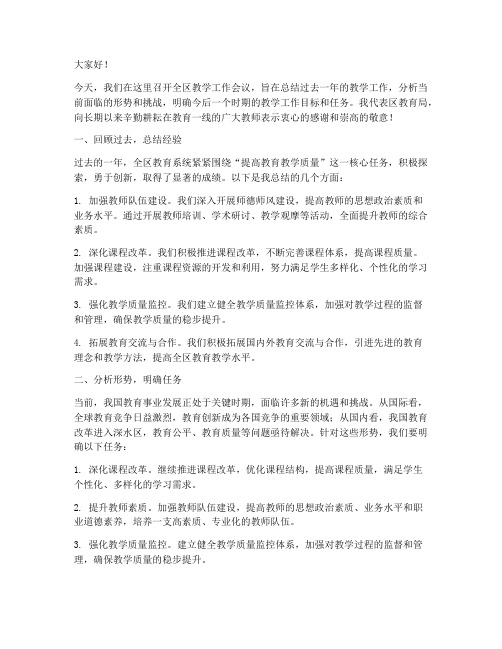 大家好！

今天，我们在这里召开全区教学工作会议，旨在总结过去一年的教学工作，分析当前面临的形势和挑战，明确今后一个时期的教学工作目标和任务。我代表区教育局，向长期以来辛勤耕耘在教育一线的广大教师表示衷心的感谢和崇高的敬意！

一、回顾过去，总结经验

过去的一年，全区教育系统紧紧围绕“提高教育教学质量”这一核心任务，积极探索，勇于创新，取得了显著的成绩。以下是我总结的几个方面：

1. 加强教师队伍建设。我们深入开展师德师风建设，提高教师的思想政治素质和业务水平。通过开展教师培训、学术研讨、教学观摩等活动，全面提升教师的综合素质。

2. 深化课程改革。我们积极推进课程改革，不断完善课程体系，提高课程质量。加强课程建设，注重课程资源的开发和利用，努力满足学生多样化、个性化的学习需求。

3. 强化教学质量监控。我们建立健全教学质量监控体系，加强对教学过程的监督和管理，确保教学质量的稳步提升。

4. 拓展教育交流与合作。我们积极拓展国内外教育交流与合作，引进先进的教育理念和教学方法，提高全区教育教学水平。

二、分析形势，明确任务

当前，我国教育事业发展正处于关键时期，面临许多新的机遇和挑战。从国际看，全球教育竞争日益激烈，教育创新成为各国竞争的重要领域；从国内看，我国教育改革进入深水区，教育公平、教育质量等问题亟待解决。针对这些形势，我们要明确以下任务：

1. 深化课程改革。继续推进课程改革，优化课程结构，提高课程质量，满足学生个性化、多样化的学习需求。

2. 提升教师素质。加强教师队伍建设，提高教师的思想政治素质、业务水平和职业道德素养，培养一支高素质、专业化的教师队伍。

3. 强化教学质量监控。建立健全教学质量监控体系，加强对教学过程的监督和管理，确保教学质量的稳步提升。